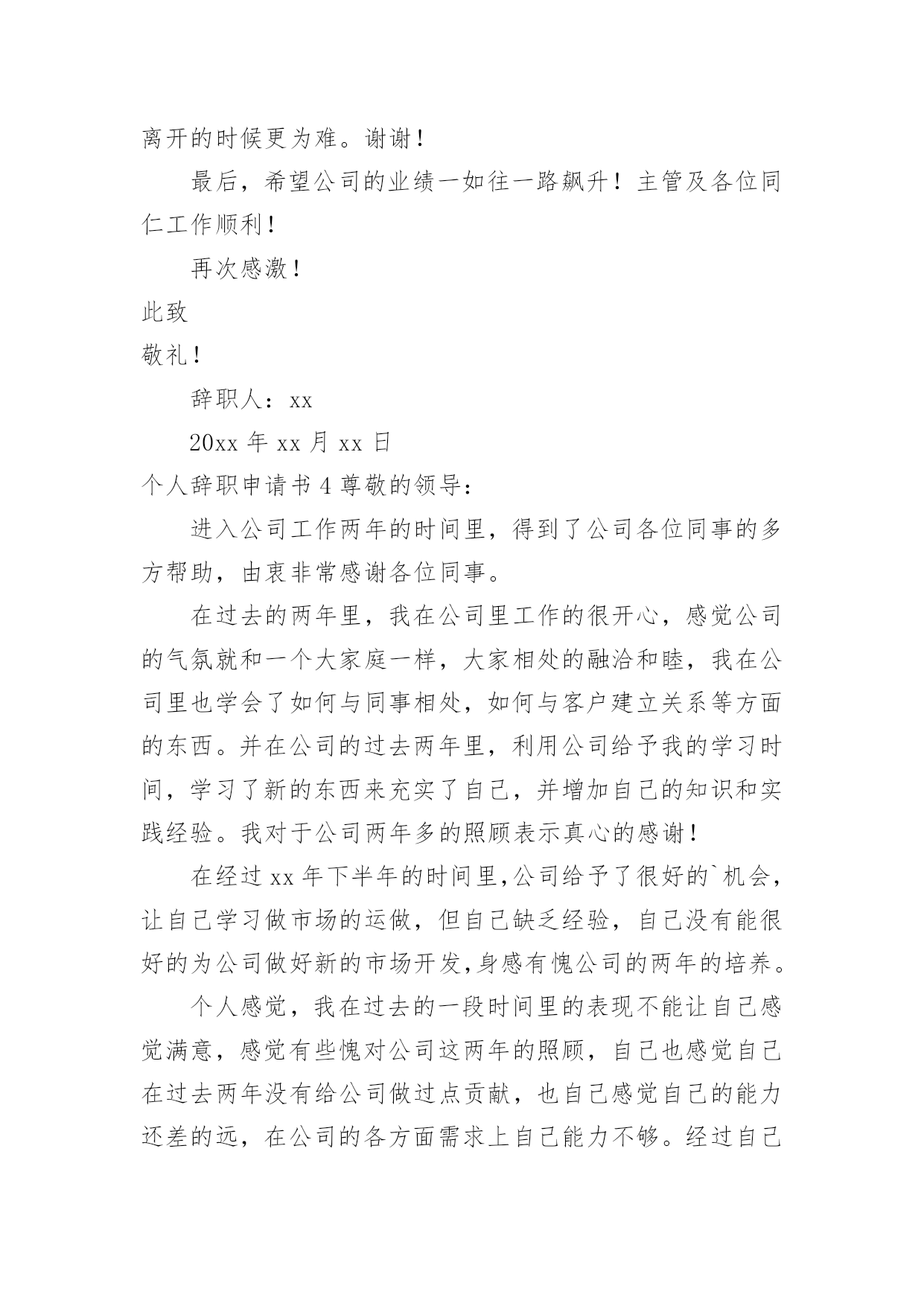 离开的时候更为难。谢谢！

最后，希望公司的业绩一如往一路飙升！主管及各位同仁工作顺利！

再次感激！

此致

敬礼！

辞职人：xx

20xx 年 xx 月 xx 日

个人辞职申请书 4 尊敬的领导：

进入公司工作两年的时间里，得到了公司各位同事的多方帮助，由衷非常感谢各位同事。

在过去的两年里，我在公司里工作的很开心，感觉公司的气氛就和一个大家庭一样，大家相处的融洽和睦，我在公司里也学会了如何与同事相处，如何与客户建立关系等方面的东西。并在公司的过去两年里，利用公司给予我的学习时间，学习了新的东西来充实了自己，并增加自己的知识和实践经验。我对于公司两年多的照顾表示真心的感谢！

在经过 xx 年下半年的时间里,公司给予了很好的`机会，让自己学习做市场的运做，但自己缺乏经验，自己没有能很好的为公司做好新的市场开发,身感有愧公司的两年的培养。

个人感觉，我在过去的一段时间里的表现不能让自己感觉满意，感觉有些愧对公司这两年的照顾，自己也感觉自己在过去两年没有给公司做过点贡献，也自己感觉自己的能力还差的远，在公司的各方面需求上自己能力不够。经过自己